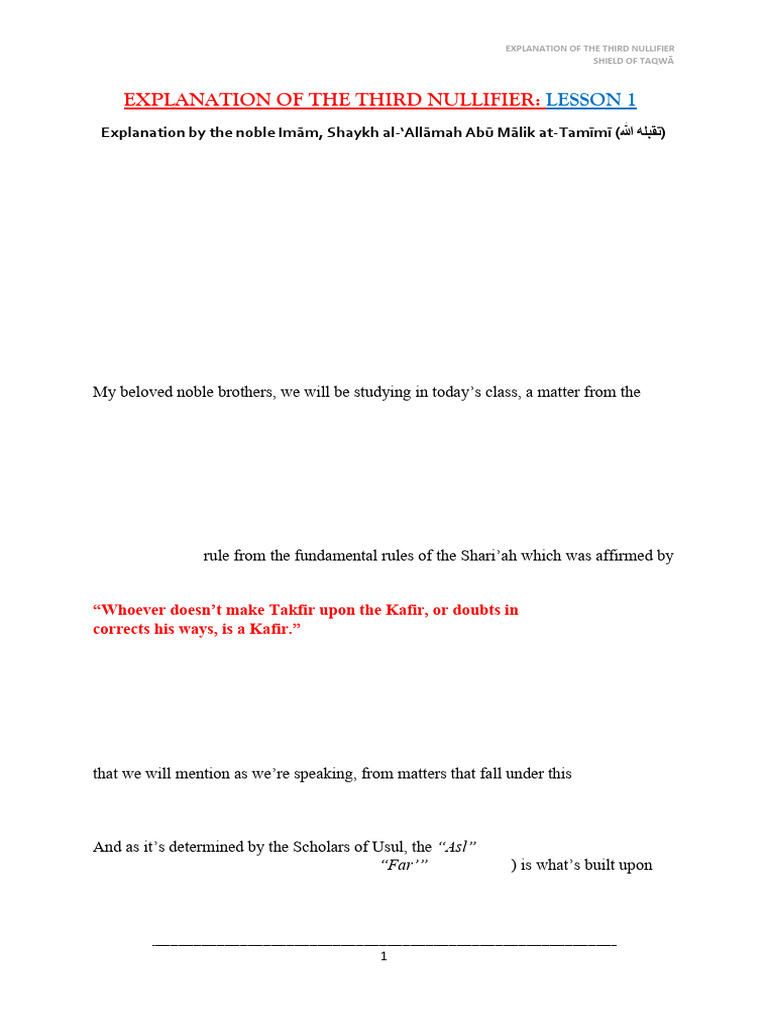 EXPLANATION OF THE THIRD NULLIFIER
SHIELD OF TAQWĀ

EXPLANATION OF THE THIRD NULLIFIER: LESSON 1

Explanation by the noble Imām, Shaykh al-'Allāmah Abū Mālik at-Tamīmī (تقبله الله)

My beloved noble brothers, we will be studying in today's class, a matter from the

rule from the fundamental rules of the Shari'ah which was affirmed by

"Whoever doesn't make Takfir upon the Kafir, or doubts in corrects his ways, is a Kafir."

that we will mention as we're speaking, from matters that fall under this

And as it's determined by the Scholars of Usul, the "Asl" "Far'" ) is what's built upon

1